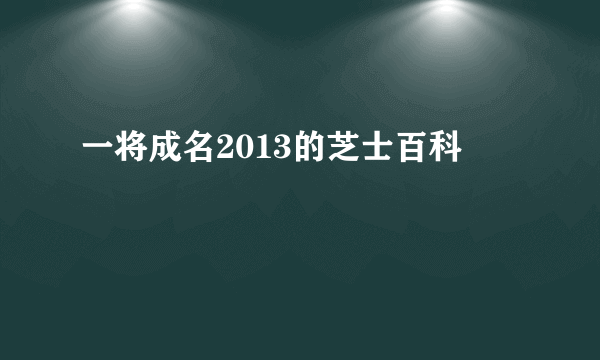 一将成名2013的芝士百科